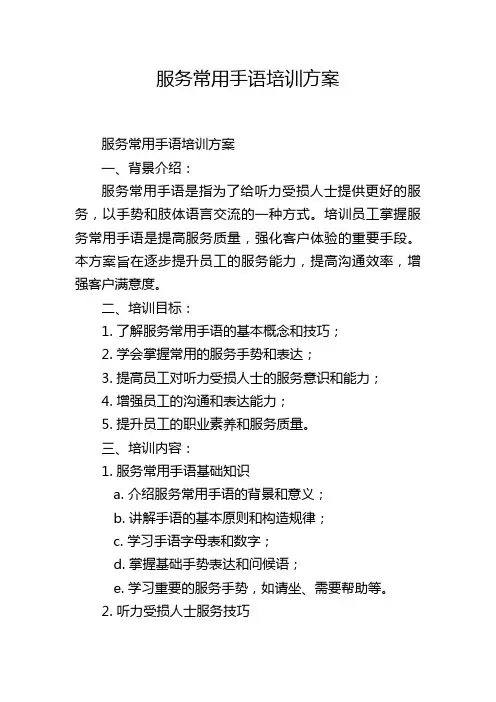 服务常用手语培训方案

服务常用手语培训方案

一、背景介绍：

服务常用手语是指为了给听力受损人士提供更好的服务，以手势和肢体语言交流的一种方式。培训员工掌握服务常用手语是提高服务质量，强化客户体验的重要手段。本方案旨在逐步提升员工的服务能力，提高沟通效率，增强客户满意度。

二、培训目标：

1. 了解服务常用手语的基本概念和技巧；

2. 学会掌握常用的服务手势和表达；

3. 提高员工对听力受损人士的服务意识和能力；

4. 增强员工的沟通和表达能力；

5. 提升员工的职业素养和服务质量。

三、培训内容：

1. 服务常用手语基础知识

a. 介绍服务常用手语的背景和意义；

b. 讲解手语的基本原则和构造规律；

c. 学习手语字母表和数字；

d. 掌握基础手势表达和问候语；

e. 学习重要的服务手势，如请坐、需要帮助等。

2. 听力受损人士服务技巧